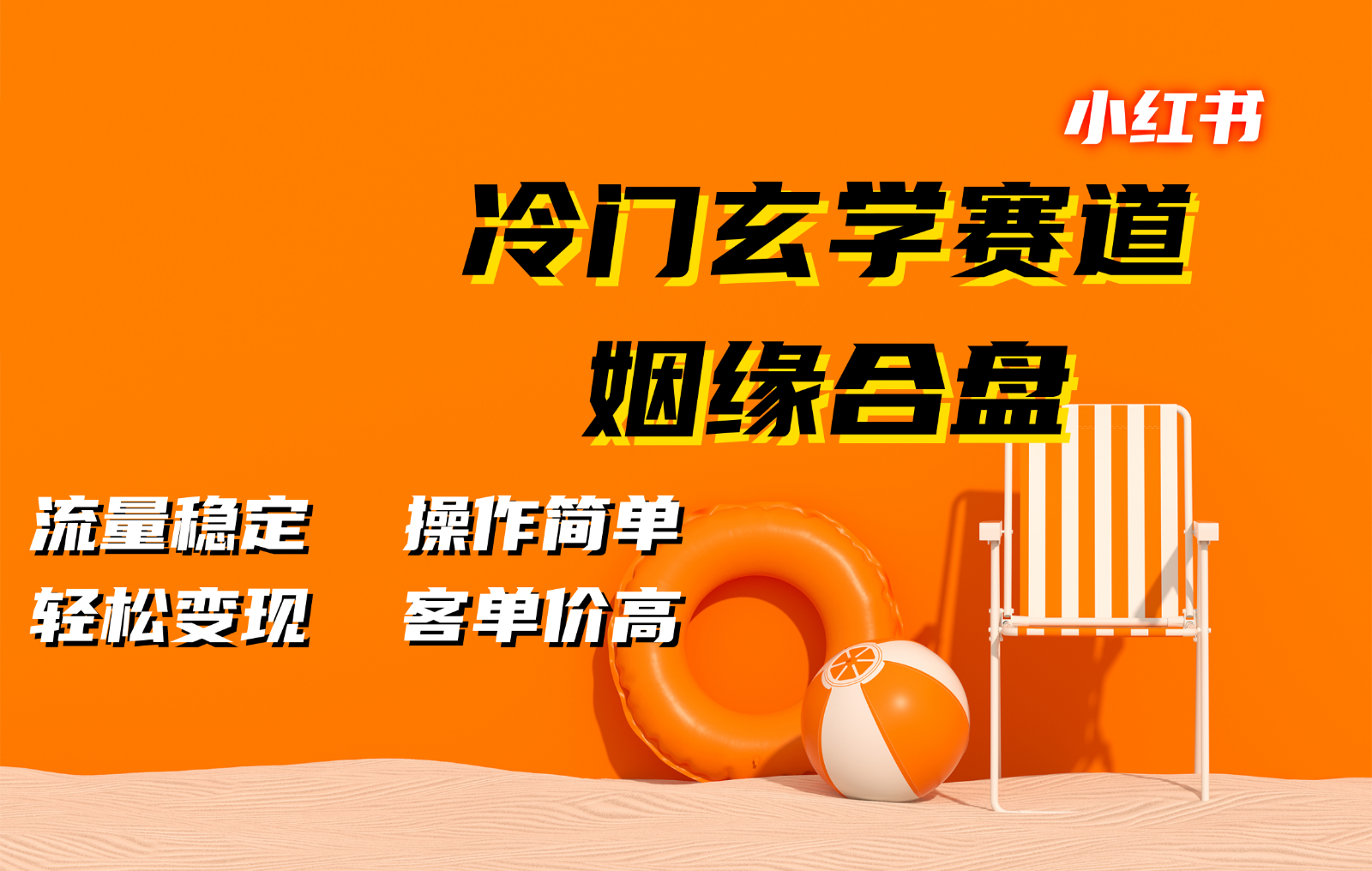 小红书

冷门玄学赛道
姻缘合盘

流量稳定　操作简单
轻松变现　客单价高